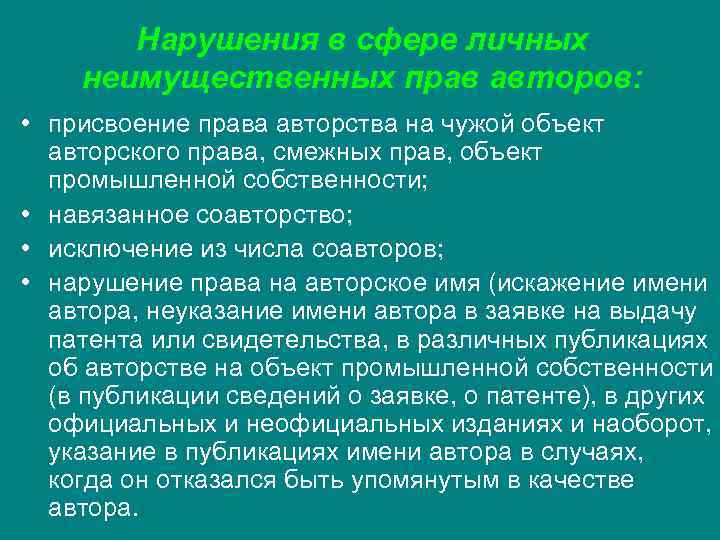 Нарушения в сфере личных неимущественных прав авторов:

• присвоение права авторства на чужой объект авторского права, смежных прав, объект промышленной собственности;
• навязанное соавторство;
• исключение из числа соавторов;
• нарушение права на авторское имя (искажение имени автора, неуказание имени автора в заявке на выдачу патента или свидетельства, в различных публикациях об авторстве на объект промышленной собственности (в публикации сведений о заявке, о патенте), в других официальных и неофициальных изданиях и наоборот, указание в публикациях имени автора в случаях, когда он отказался быть упомянутым в качестве автора.